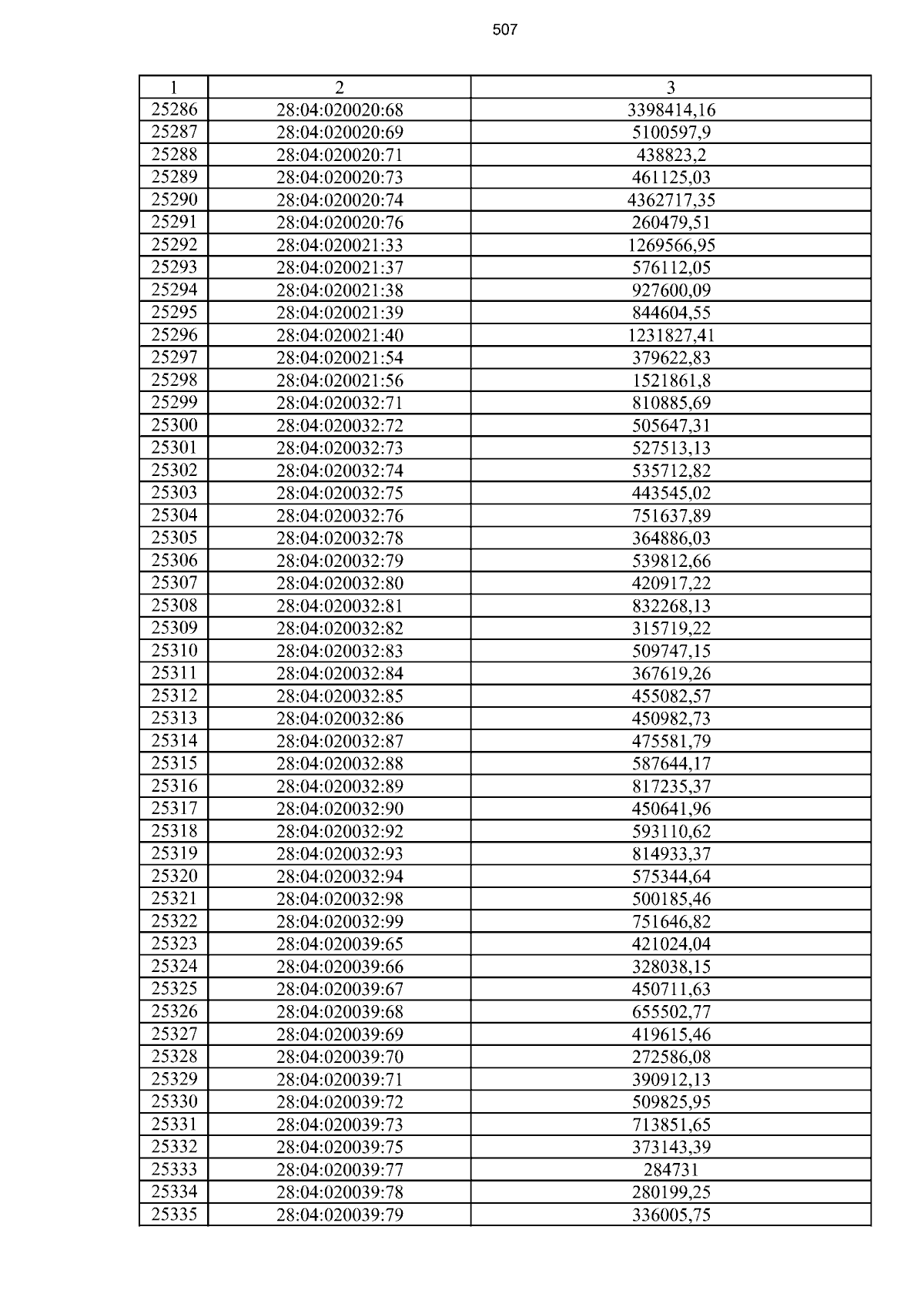 507

| 1 | 2 | 3 |
|---|---|---|
| 25286 | 28:04:020020:68 | 3398414,16 |
| 25287 | 28:04:020020:69 | 5100597,9 |
| 25288 | 28:04:020020:71 | 438823,2 |
| 25289 | 28:04:020020:73 | 461125,03 |
| 25290 | 28:04:020020:74 | 4362717,35 |
| 25291 | 28:04:020020:76 | 260479,51 |
| 25292 | 28:04:020021:33 | 1269566,95 |
| 25293 | 28:04:020021:37 | 576112,05 |
| 25294 | 28:04:020021:38 | 927600,09 |
| 25295 | 28:04:020021:39 | 844604,55 |
| 25296 | 28:04:020021:40 | 1231827,41 |
| 25297 | 28:04:020021:54 | 379622,83 |
| 25298 | 28:04:020021:56 | 1521861,8 |
| 25299 | 28:04:020032:71 | 810885,69 |
| 25300 | 28:04:020032:72 | 505647,31 |
| 25301 | 28:04:020032:73 | 527513,13 |
| 25302 | 28:04:020032:74 | 535712,82 |
| 25303 | 28:04:020032:75 | 443545,02 |
| 25304 | 28:04:020032:76 | 751637,89 |
| 25305 | 28:04:020032:78 | 364886,03 |
| 25306 | 28:04:020032:79 | 539812,66 |
| 25307 | 28:04:020032:80 | 420917,22 |
| 25308 | 28:04:020032:81 | 832268,13 |
| 25309 | 28:04:020032:82 | 315719,22 |
| 25310 | 28:04:020032:83 | 509747,15 |
| 25311 | 28:04:020032:84 | 367619,26 |
| 25312 | 28:04:020032:85 | 455082,57 |
| 25313 | 28:04:020032:86 | 450982,73 |
| 25314 | 28:04:020032:87 | 475581,79 |
| 25315 | 28:04:020032:88 | 587644,17 |
| 25316 | 28:04:020032:89 | 817235,37 |
| 25317 | 28:04:020032:90 | 450641,96 |
| 25318 | 28:04:020032:92 | 593110,62 |
| 25319 | 28:04:020032:93 | 814933,37 |
| 25320 | 28:04:020032:94 | 575344,64 |
| 25321 | 28:04:020032:98 | 500185,46 |
| 25322 | 28:04:020032:99 | 751646,82 |
| 25323 | 28:04:020039:65 | 421024,04 |
| 25324 | 28:04:020039:66 | 328038,15 |
| 25325 | 28:04:020039:67 | 450711,63 |
| 25326 | 28:04:020039:68 | 655502,77 |
| 25327 | 28:04:020039:69 | 419615,46 |
| 25328 | 28:04:020039:70 | 272586,08 |
| 25329 | 28:04:020039:71 | 390912,13 |
| 25330 | 28:04:020039:72 | 509825,95 |
| 25331 | 28:04:020039:73 | 713851,65 |
| 25332 | 28:04:020039:75 | 373143,39 |
| 25333 | 28:04:020039:77 | 284731 |
| 25334 | 28:04:020039:78 | 280199,25 |
| 25335 | 28:04:020039:79 | 336005,75 |